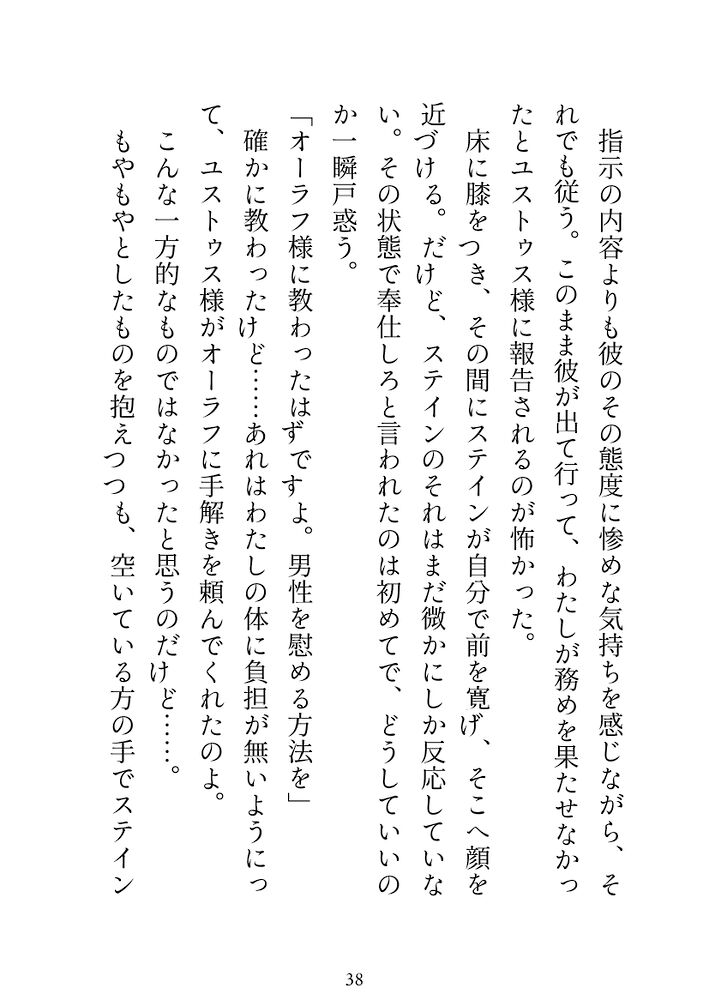 指示の内容よりも彼のその態度に惨めな気持ちを感じながら、それでも従う。このまま彼が出て行って、わたしが務めを果たせなかったとユストゥス様に報告されるのが怖かった。

床に膝をつき、その間にステインが自分で前を寛げ、そこへ顔を近づける。だけど、ステインのそれはまだ微かにしか反応していない。その状態で奉仕しろと言われたのは初めてで、どうしていいのか一瞬戸惑う。

「オーラフ様に教わったはずですよ。男性を慰める方法を」

確かに教わったけど……あれはわたしの体に負担が無いようにって、ユストゥス様がオーラフに手解きを頼んでくれたのよ。

こんな一方的なものではなかったと思うのだけど……。

もやもやとしたものを抱えつつも、空いている方の手でステイン

38